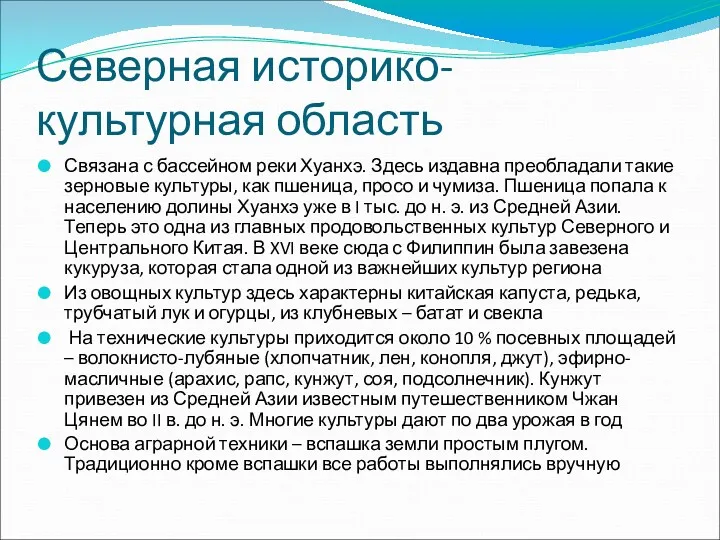 Северная историко-культурная область

Связана с бассейном реки Хуанхэ. Здесь издавна преобладали такие зерновые культуры, как пшеница, просо и чумиза. Пшеница попала к населению долины Хуанхэ уже в I тыс. до н. э. из Средней Азии. Теперь это одна из главных продовольственных культур Северного и Центрального Китая. В XVI веке сюда с Филиппин была завезена кукуруза, которая стала одной из важнейших культур региона

Из овощных культур здесь характерны китайская капуста, редька, трубчатый лук и огурцы, из клубневых – батат и свекла

На технические культуры приходится около 10 % посевных площадей – волокнисто-лубяные (хлопчатник, лен, конопля, джут), эфирно-масличные (арахис, рапс, кунжут, соя, подсолнечник). Кунжут привезен из Средней Азии известным путешественником Чжан Цянем во II в. до н. э. Многие культуры дают по два урожая в год

Основа аграрной техники – вспашка земли простым плугом. Традиционно кроме вспашки все работы выполнялись вручную